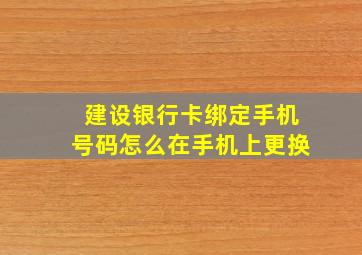 建设银行卡绑定手机号码怎么在手机上更换